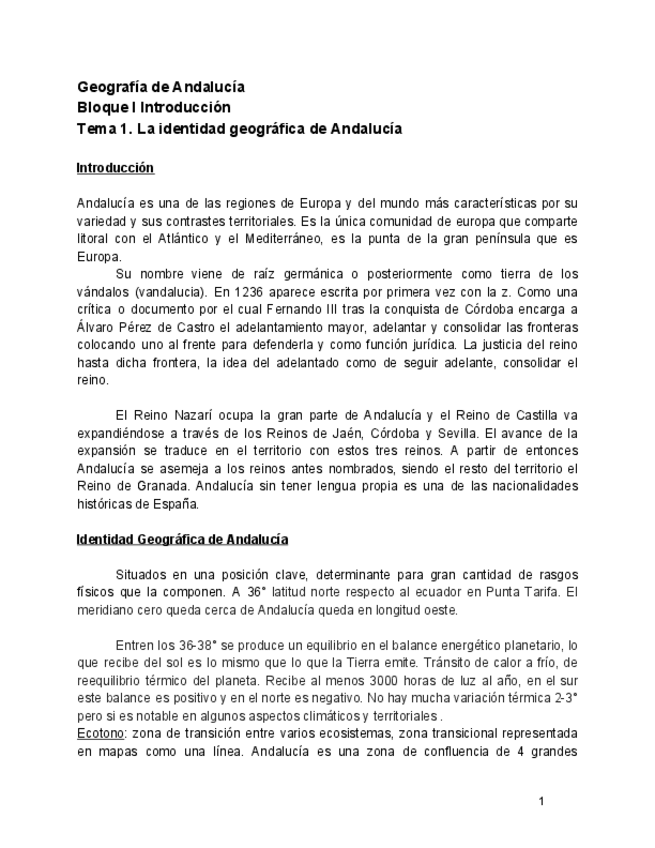 Geografía de Andalucía
Bloque I Introducción
Tema 1. La identidad geográfica de Andalucía

Introducción

Andalucía es una de las regiones de Europa y del mundo más características por su variedad y sus contrastes territoriales. Es la única comunidad de europa que comparte litoral con el Atlántico y el Mediterráneo, es la punta de la gran península que es Europa.

Su nombre viene de raíz germánica o posteriormente como tierra de los vándalos (vandalucia). En 1236 aparece escrita por primera vez con la z. Como una crítica o documento por el cual Fernando III tras la conquista de Córdoba encarga a Álvaro Pérez de Castro el adelantamiento mayor, adelantar y consolidar las fronteras colocando uno al frente para defenderla y como función jurídica. La justicia del reino hasta dicha frontera, la idea del adelantado como de seguir adelante, consolidar el reino.

El Reino Nazarí ocupa la gran parte de Andalucía y el Reino de Castilla va expandiéndose a través de los Reinos de Jaén, Córdoba y Sevilla. El avance de la expansión se traduce en el territorio con estos tres reinos. A partir de entonces Andalucía se asemeja a los reinos antes nombrados, siendo el resto del territorio el Reino de Granada. Andalucía sin tener lengua propia es una de las nacionalidades históricas de España.

Identidad Geográfica de Andalucía

Situados en una posición clave, determinante para gran cantidad de rasgos físicos que la componen. A 36° latitud norte respecto al ecuador en Punta Tarifa. El meridiano cero queda cerca de Andalucía queda en longitud oeste.

Entren los 36-38° se produce un equilibrio en el balance energético planetario, lo que recibe del sol es lo mismo que lo que la Tierra emite. Tránsito de calor a frío, de reequilibrio térmico del planeta. Recibe al menos 3000 horas de luz al año, en el sur este balance es positivo y en el norte es negativo. No hay mucha variación térmica 2-3° pero si es notable en algunos aspectos climáticos y territoriales .
Ecotono: zona de transición entre varios ecosistemas, zona transicional representada en mapas como una línea. Andalucía es una zona de confluencia de 4 grandes

1